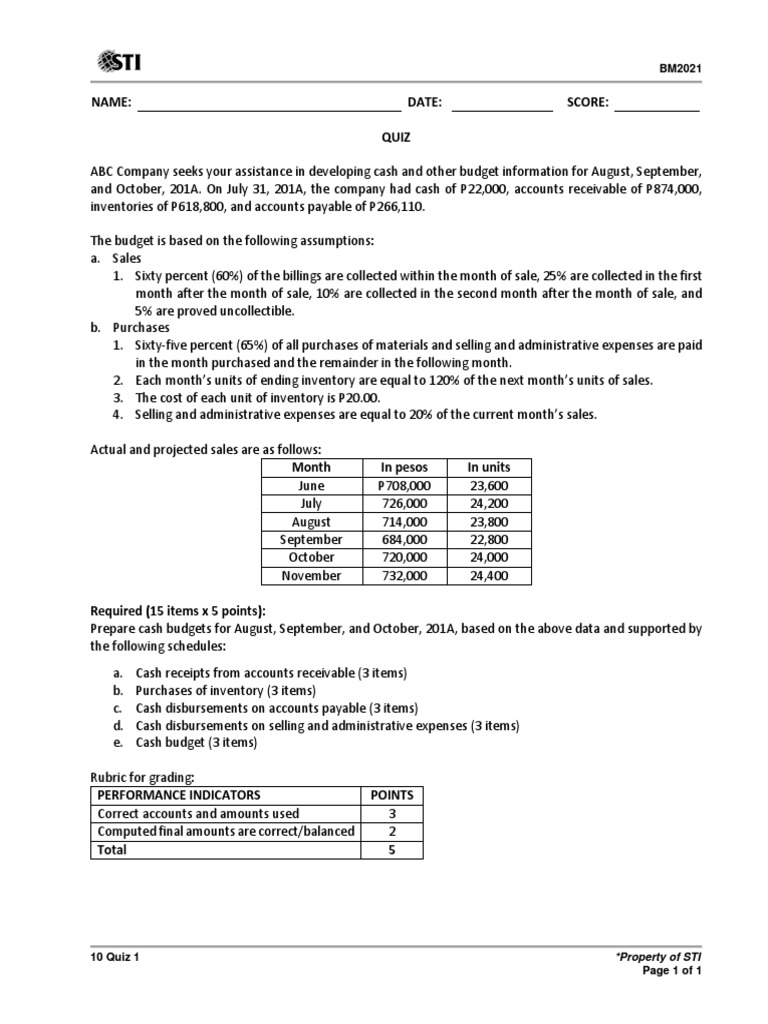 STI

BM2021

NAME: DATE: SCORE:

QUIZ

ABC Company seeks your assistance in developing cash and other budget information for August, September, and October, 201A. On July 31, 201A, the company had cash of P22,000, accounts receivable of P874,000, inventories of P618,800, and accounts payable of P266,110.

The budget is based on the following assumptions:
a. Sales
1. Sixty percent (60%) of the billings are collected within the month of sale, 25% are collected in the first month after the month of sale, 10% are collected in the second month after the month of sale, and 5% are proved uncollectible.
b. Purchases
1. Sixty-five percent (65%) of all purchases of materials and selling and administrative expenses are paid in the month purchased and the remainder in the following month.
2. Each month's units of ending inventory are equal to 120% of the next month's units of sales.
3. The cost of each unit of inventory is P20.00.
4. Selling and administrative expenses are equal to 20% of the current month's sales.

Actual and projected sales are as follows:

| Month | In pesos | In units |
|---|---|---|
| June | P708,000 | 23,600 |
| July | 726,000 | 24,200 |
| August | 714,000 | 23,800 |
| September | 684,000 | 22,800 |
| October | 720,000 | 24,000 |
| November | 732,000 | 24,400 |

Required (15 items x 5 points):
Prepare cash budgets for August, September, and October, 201A, based on the above data and supported by the following schedules:

a. Cash receipts from accounts receivable (3 items)
b. Purchases of inventory (3 items)
c. Cash disbursements on accounts payable (3 items)
d. Cash disbursements on selling and administrative expenses (3 items)
e. Cash budget (3 items)

Rubric for grading:

| PERFORMANCE INDICATORS | POINTS |
|---|---|
| Correct accounts and amounts used | 3 |
| Computed final amounts are correct/balanced | 2 |
| Total | 5 |

10 Quiz 1

*Property of STI
Page 1 of 1